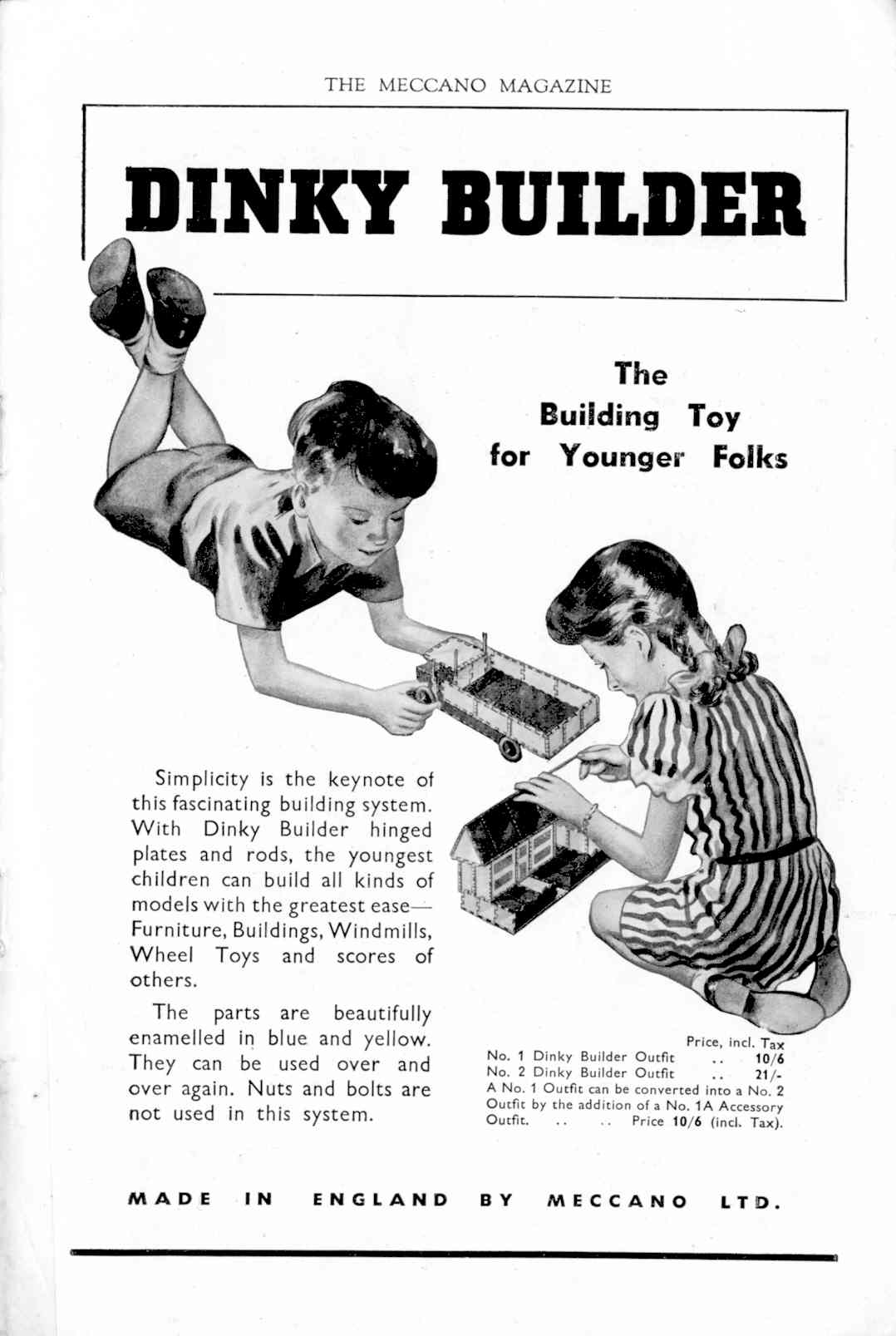 THE MECCANO MAGAZINE

DINKY BUILDER

The Building Toy for Younger Folks

Simplicity is the keynote of this fascinating building system. With Dinky Builder hinged plates and rods, the youngest children can build all kinds of models with the greatest ease—Furniture, Buildings, Windmills, Wheel Toys and scores of others.

The parts are beautifully enamelled in blue and yellow. They can be used over and over again. Nuts and bolts are not used in this system.

Price, incl. Tax
No. 1 Dinky Builder Outfit .. 10/6
No. 2 Dinky Builder Outfit .. 21/-
A No. 1 Outfit can be converted into a No. 2 Outfit by the addition of a No. 1A Accessory Outfit. .. .. Price 10/6 (incl. Tax).

MADE IN ENGLAND BY MECCANO LTD.